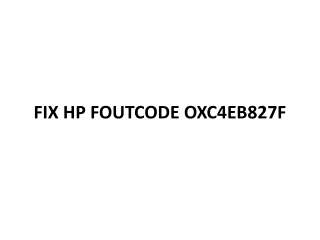 FIX HP FOUTCODE OXC4EB827F